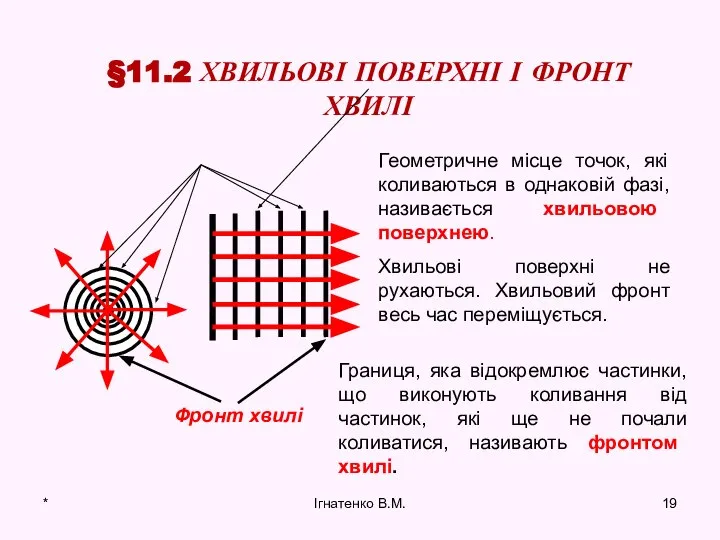 §11.2 ХВИЛЬОВІ ПОВЕРХНІ І ФРОНТ ХВИЛІ

Геометричне місце точок, які коливаються в однаковій фазі, називається хвильовою поверхнею.

Хвильові поверхні не рухаються. Хвильовий фронт весь час переміщується.

Фронт хвилі

Границя, яка відокремлює частинки, що виконують коливання від частинок, які ще не почали коливатися, називають фронтом хвилі.

*

Ігнатенко В.М.

19